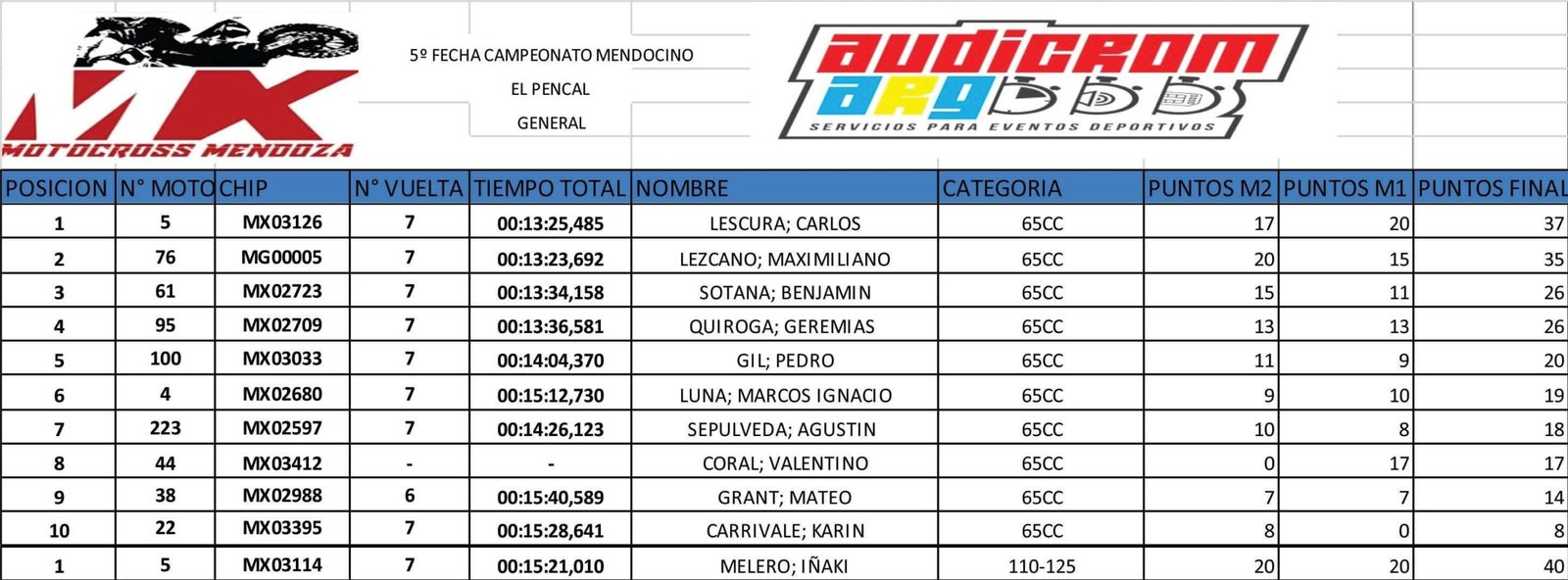 MX
MOTOCROSS MENDOZA

5º FECHA CAMPEONATO MENDOCINO
EL PENCAL
GENERAL

audicrom ARG
SERVICIOS PARA EVENTOS DEPORTIVOS

| POSICION | N° MOTO | CHIP | N° VUELTA | TIEMPO TOTAL | NOMBRE | CATEGORIA | PUNTOS M2 | PUNTOS M1 | PUNTOS FINAL |
|---|---|---|---|---|---|---|---|---|---|
| 1 | 5 | MX03126 | 7 | 00:13:25,485 | LESCURA; CARLOS | 65CC | 17 | 20 | 37 |
| 2 | 76 | MG00005 | 7 | 00:13:23,692 | LEZCANO; MAXIMILIANO | 65CC | 20 | 15 | 35 |
| 3 | 61 | MX02723 | 7 | 00:13:34,158 | SOTANA; BENJAMIN | 65CC | 15 | 11 | 26 |
| 4 | 95 | MX02709 | 7 | 00:13:36,581 | QUIROGA; GEREMIAS | 65CC | 13 | 13 | 26 |
| 5 | 100 | MX03033 | 7 | 00:14:04,370 | GIL; PEDRO | 65CC | 11 | 9 | 20 |
| 6 | 4 | MX02680 | 7 | 00:15:12,730 | LUNA; MARCOS IGNACIO | 65CC | 9 | 10 | 19 |
| 7 | 223 | MX02597 | 7 | 00:14:26,123 | SEPULVEDA; AGUSTIN | 65CC | 10 | 8 | 18 |
| 8 | 44 | MX03412 | - | - | CORAL; VALENTINO | 65CC | 0 | 17 | 17 |
| 9 | 38 | MX02988 | 6 | 00:15:40,589 | GRANT; MATEO | 65CC | 7 | 7 | 14 |
| 10 | 22 | MX03395 | 7 | 00:15:28,641 | CARRIVALE; KARIN | 65CC | 8 | 0 | 8 |
| 1 | 5 | MX03114 | 7 | 00:15:21,010 | MELERO; IÑAKI | 110-125 | 20 | 20 | 40 |